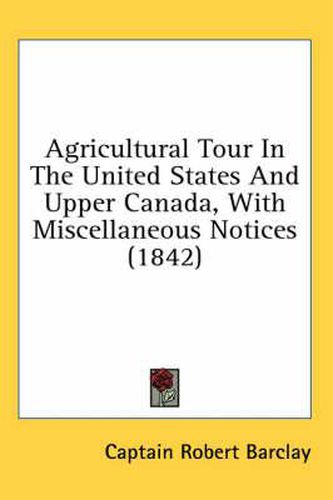 Agricultural Tour In The United States And Upper Canada, With Miscellaneous Notices (1842)

Captain Robert Barclay